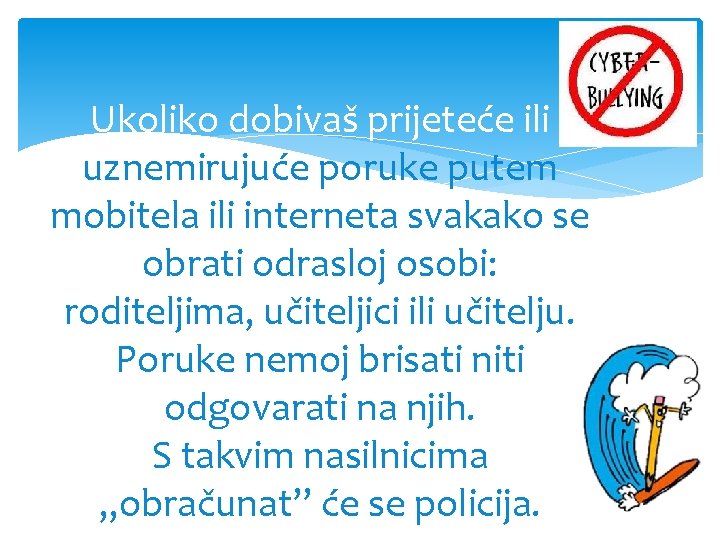 CYBER-BULLYING

Ukoliko dobivaš prijeteće ili uznemirujuće poruke putem mobitela ili interneta svakako se obrati odrasloj osobi: roditeljima, učiteljici ili učitelju. Poruke nemoj brisati niti odgovarati na njih. S takvim nasilnicima „obračunat” će se policija.